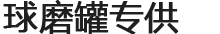 球磨罐专供